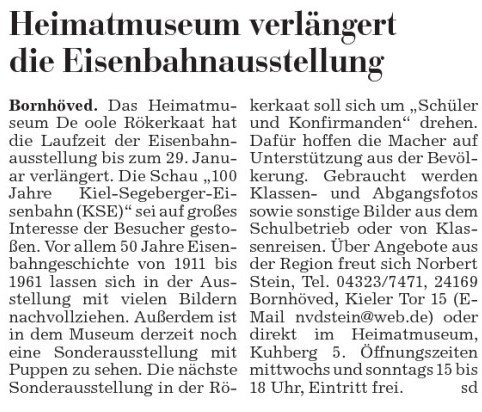 Heimatmuseum verlängert die Eisenbahnausstellung

Bornhöved. Das Heimatmuseum De oole Rökerkaat hat die Laufzeit der Eisenbahnausstellung bis zum 29. Januar verlängert. Die Schau „100 Jahre Kiel-Segeberger-Eisenbahn (KSE)“ sei auf großes Interesse der Besucher gestoßen. Vor allem 50 Jahre Eisenbahngeschichte von 1911 bis 1961 lassen sich in der Ausstellung mit vielen Bildern nachvollziehen. Außerdem ist in dem Museum derzeit noch eine Sonderausstellung mit Puppen zu sehen. Die nächste Sonderausstellung in der Rökerkaat soll sich um „Schüler und Konfirmanden“ drehen. Dafür hoffen die Macher auf Unterstützung aus der Bevölkerung. Gebraucht werden Klassen- und Abgangsfotos sowie sonstige Bilder aus dem Schulbetrieb oder von Klassenreisen. Über Angebote aus der Region freut sich Norbert Stein, Tel. 04323/7471, 24169 Bornhöved, Kieler Tor 15 (E-Mail nvdstein@web.de) oder direkt im Heimatmuseum, Kuhberg 5. Öffnungszeiten mittwochs und sonntags 15 bis 18 Uhr, Eintritt frei. sd